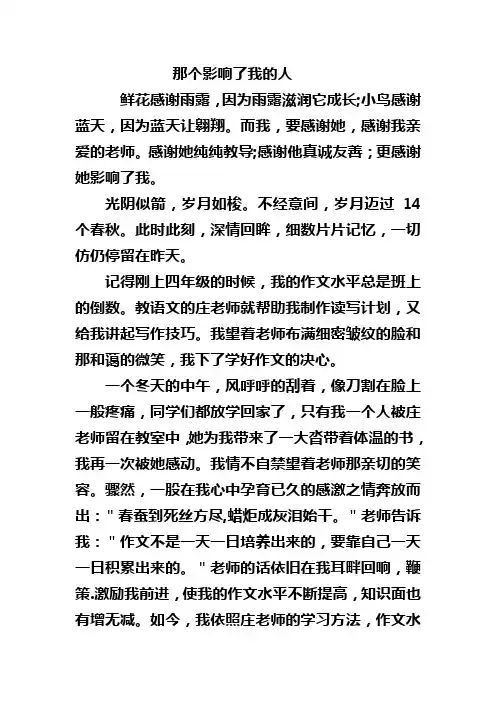 那个影响了我的人

鲜花感谢雨露，因为雨露滋润它成长;小鸟感谢蓝天，因为蓝天让翱翔。而我，要感谢她，感谢我亲爱的老师。感谢她纯纯教导;感谢他真诚友善；更感谢她影响了我。

光阴似箭，岁月如梭。不经意间，岁月迈过 14 个春秋。此时此刻，深情回眸，细数片片记忆，一切仿仍停留在昨天。

记得刚上四年级的时候，我的作文水平总是班上的倒数。教语文的庄老师就帮助我制作读写计划，又给我讲起写作技巧。我望着老师布满细密皱纹的脸和那和蔼的微笑，我下了学好作文的决心。

一个冬天的中午，风呼呼的刮着，像刀割在脸上一般疼痛，同学们都放学回家了，只有我一个人被庄老师留在教室中 ,她为我带来了一大沓带着体温的书，我再一次被她感动。我情不自禁望着老师那亲切的笑容。骤然，一股在我心中孕育已久的感激之情奔放而出：" 春蚕到死丝方尽,蜡炬成灰泪始干。" 老师告诉我：" 作文不是一天一日培养出来的，要靠自己一天一日积累出来的。 " 老师的话依旧在我耳畔回响，鞭策.激励我前进，使我的作文水平不断提高，知识面也有增无减。如今，我依照庄老师的学习方法，作文水